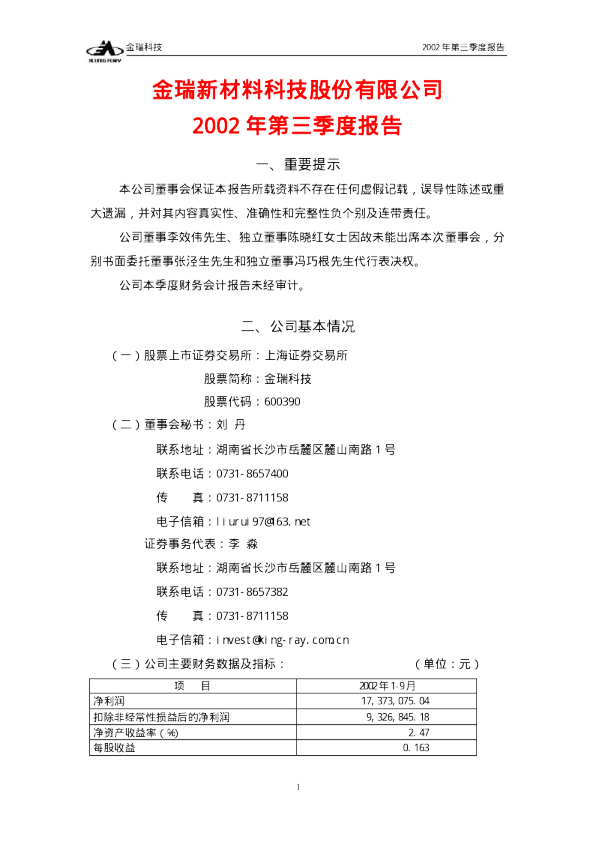 金瑞科技 2002年第三季度报告

金瑞新材料科技股份有限公司

2002年第三季度报告

一、重要提示

本公司董事会保证本报告所载资料不存在任何虚假记载，误导性陈述或重大遗漏，并对其内容真实性、准确性和完整性负个别及连带责任。

公司董事李效伟先生、独立董事陈晓红女士因故未能出席本次董事会，分别书面委托董事张泾生先生和独立董事冯巧根先生代行表决权。

公司本季度财务会计报告未经审计。

二、公司基本情况

（一）股票上市证券交易所：上海证券交易所

股票简称：金瑞科技

股票代码：600390

（二）董事会秘书：刘 丹

联系地址：湖南省长沙市岳麓区麓山南路1号

联系电话：0731-8657400

传 真：0731-8711158

电子信箱：liurui97@163.net

证券事务代表：李 淼

联系地址：湖南省长沙市岳麓区麓山南路1号

联系电话：0731-8657382

传 真：0731-8711158

电子信箱：invest@king-ray.com.cn

（三）公司主要财务数据及指标： （单位：元）

| 项 目 | 2002年1-9月 |
|---|---|
| 净利润 | 17,373,075.04 |
| 扣除非经常性损益后的净利润 | 9,326,845.18 |
| 净资产收益率（%） | 2.47 |
| 每股收益 | 0.163 |

1